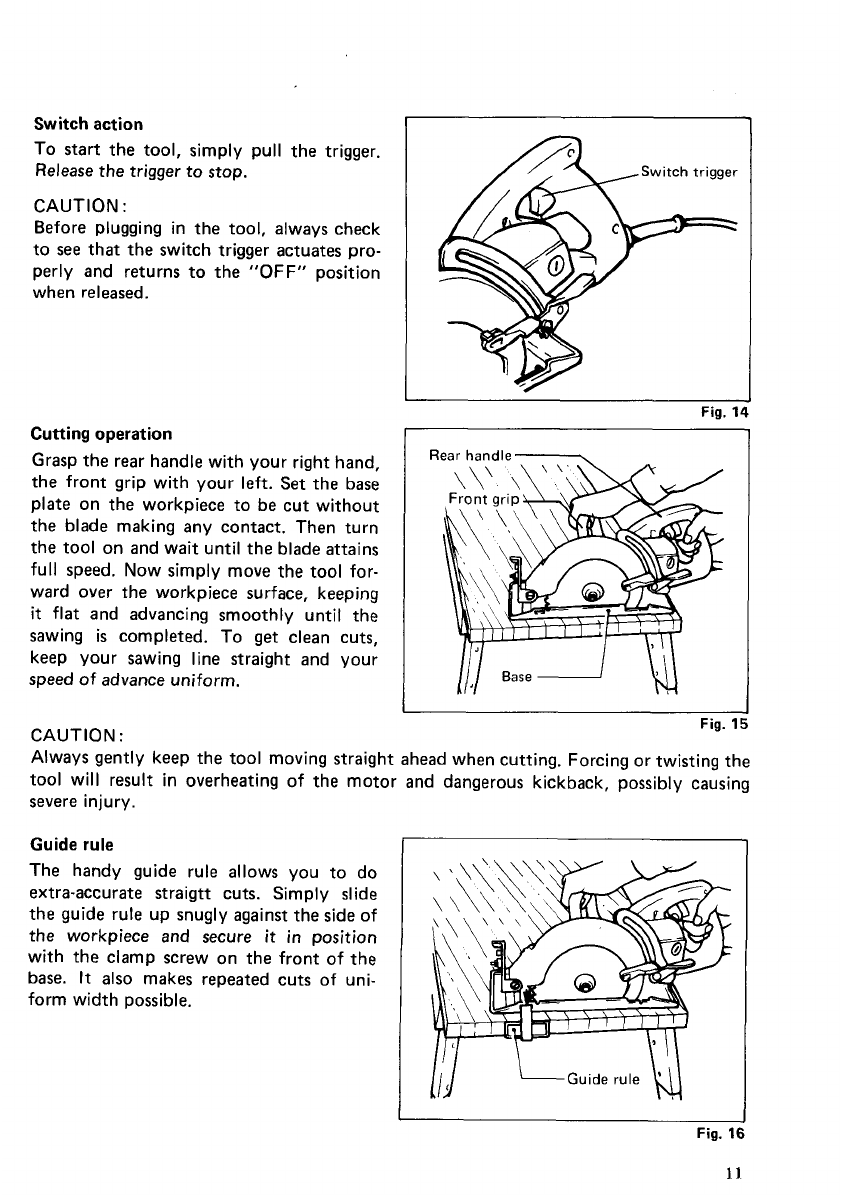 Switch action
To start the tool, simply pull the trigger. Release the trigger to stop.

CAUTION:
Before plugging in the tool, always check to see that the switch trigger actuates properly and returns to the "OFF" position when released.

Switch trigger

Fig. 14

Cutting operation
Grasp the rear handle with your right hand, the front grip with your left. Set the base plate on the workpiece to be cut without the blade making any contact. Then turn the tool on and wait until the blade attains full speed. Now simply move the tool forward over the workpiece surface, keeping it flat and advancing smoothly until the sawing is completed. To get clean cuts, keep your sawing line straight and your speed of advance uniform.

Rear handle
Front grip
Base

Fig. 15

CAUTION:
Always gently keep the tool moving straight ahead when cutting. Forcing or twisting the tool will result in overheating of the motor and dangerous kickback, possibly causing severe injury.

Guide rule
The handy guide rule allows you to do extra-accurate straigtt cuts. Simply slide the guide rule up snugly against the side of the workpiece and secure it in position with the clamp screw on the front of the base. It also makes repeated cuts of uniform width possible.

Guide rule

Fig. 16

11